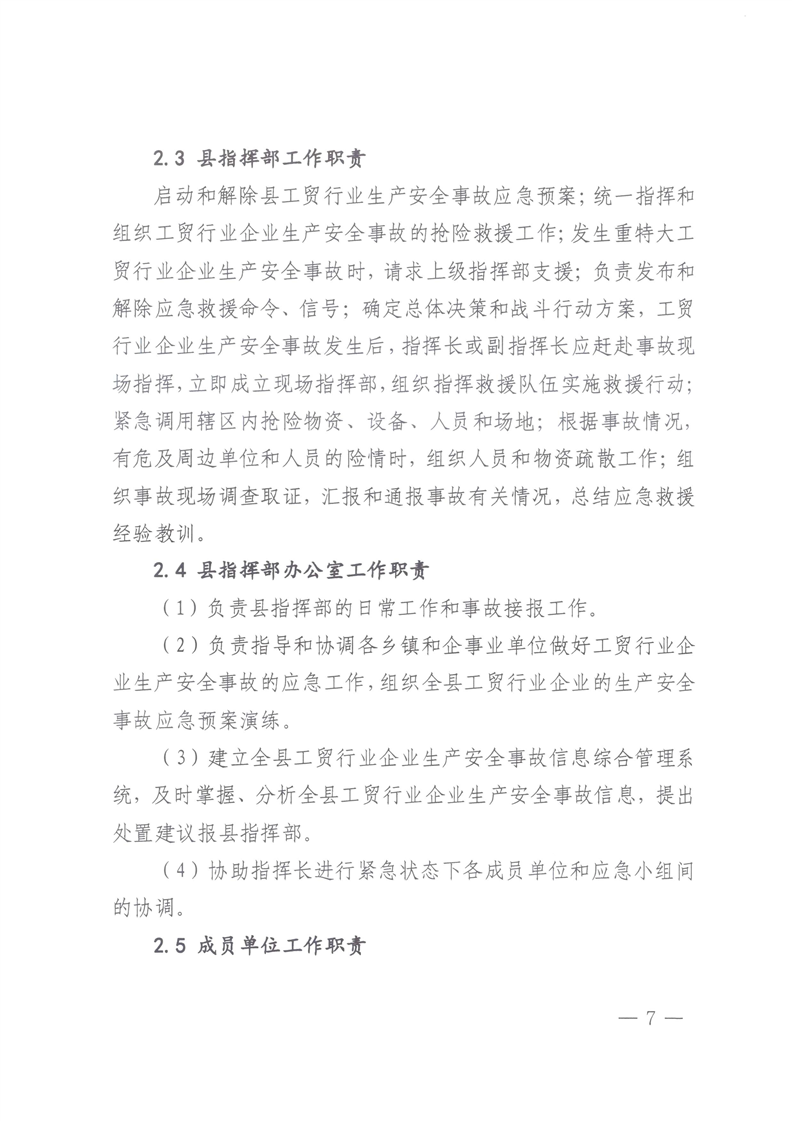 2.3 县指挥部工作职责

启动和解除县工贸行业生产安全事故应急预案；统一指挥和组织工贸行业企业生产安全事故的抢险救援工作；发生重特大工贸行业企业生产安全事故时，请求上级指挥部支援；负责发布和解除应急救援命令、信号；确定总体决策和战斗行动方案，工贸行业企业生产安全事故发生后，指挥长或副指挥长应赶赴事故现场指挥，立即成立现场指挥部，组织指挥救援队伍实施救援行动；紧急调用辖区内抢险物资、设备、人员和场地；根据事故情况，有危及周边单位和人员的险情时，组织人员和物资疏散工作；组织事故现场调查取证，汇报和通报事故有关情况，总结应急救援经验教训。

2.4 县指挥部办公室工作职责

（1）负责县指挥部的日常工作和事故接报工作。

（2）负责指导和协调各乡镇和企事业单位做好工贸行业企业生产安全事故的应急工作，组织全县工贸行业企业的生产安全事故应急预案演练。

（3）建立全县工贸行业企业生产安全事故信息综合管理系统，及时掌握、分析全县工贸行业企业生产安全事故信息，提出处置建议报县指挥部。

（4）协助指挥长进行紧急状态下各成员单位和应急小组间的协调。

2.5 成员单位工作职责

— 7 —